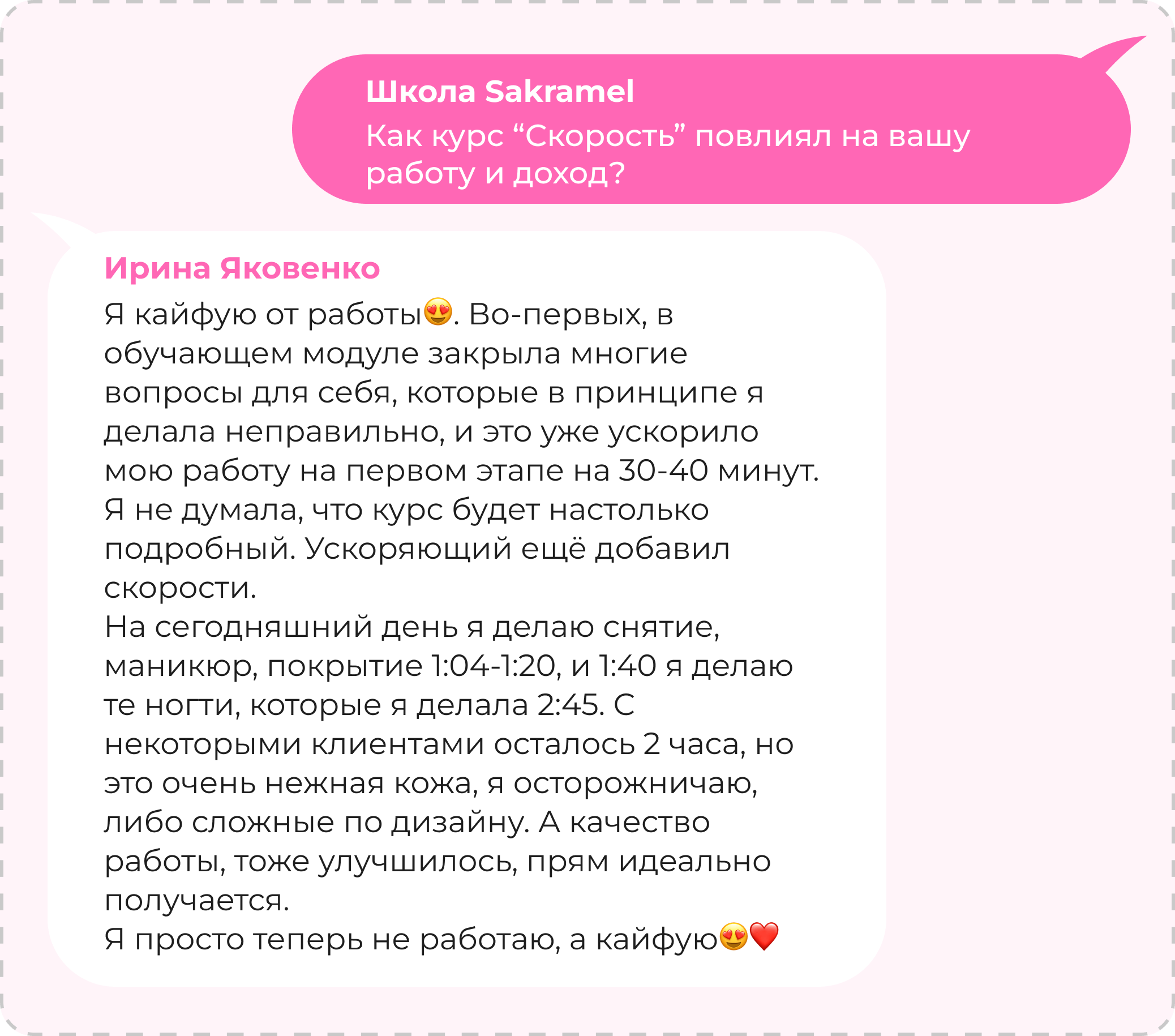 Школа Sakramel
Как курс "Скорость" повлиял на вашу работу и доход?

Ирина Яковенко
Я кайфую от работы😍. Во-первых, в обучающем модуле закрыла многие вопросы для себя, которые в принципе я делала неправильно, и это уже ускорило мою работу на первом этапе на 30-40 минут. Я не думала, что курс будет настолько подробный. Ускоряющий ещё добавил скорости.
На сегодняшний день я делаю снятие, маникюр, покрытие 1:04-1:20, и 1:40 я делаю те ногти, которые я делала 2:45. С некоторыми клиентами осталось 2 часа, но это очень нежная кожа, я осторожничаю, либо сложные по дизайну. А качество работы, тоже улучшилось, прям идеально получается.
Я просто теперь не работаю, а кайфую😍❤️